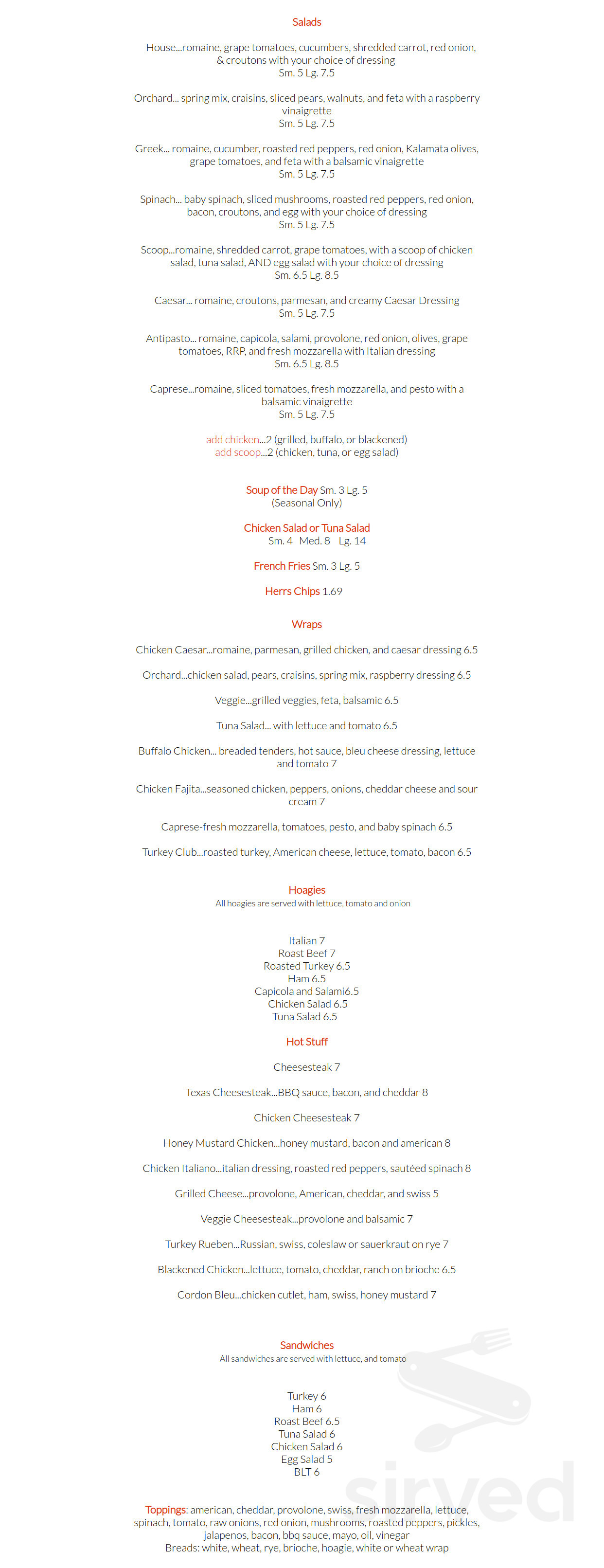 Salads

House...romaine, grape tomatoes, cucumbers, shredded carrot, red onion, & croutons with your choice of dressing
Sm. 5 Lg. 7.5

Orchard... spring mix, craisins, sliced pears, walnuts, and feta with a raspberry vinaigrette
Sm. 5 Lg. 7.5

Greek... romaine, cucumber, roasted red peppers, red onion, Kalamata olives, grape tomatoes, and feta with a balsamic vinaigrette
Sm. 5 Lg. 7.5

Spinach... baby spinach, sliced mushrooms, roasted red peppers, red onion, bacon, croutons, and egg with your choice of dressing
Sm. 5 Lg. 7.5

Scoop...romaine, shredded carrot, grape tomatoes, with a scoop of chicken salad, tuna salad, AND egg salad with your choice of dressing
Sm. 6.5 Lg. 8.5

Caesar... romaine, croutons, parmesan, and creamy Caesar Dressing
Sm. 5 Lg. 7.5

Antipasto... romaine, capicola, salami, provolone, red onion, olives, grape tomatoes, RRP, and fresh mozzarella with Italian dressing
Sm. 6.5 Lg. 8.5

Caprese...romaine, sliced tomatoes, fresh mozzarella, and pesto with a balsamic vinaigrette
Sm. 5 Lg. 7.5

add chicken...2 (grilled, buffalo, or blackened)
add scoop...2 (chicken, tuna, or egg salad)

Soup of the Day Sm. 3 Lg. 5
(Seasonal Only)

Chicken Salad or Tuna Salad
Sm. 4 Med. 8 Lg. 14

French Fries Sm. 3 Lg. 5

Herrs Chips 1.69

Wraps

Chicken Caesar...romaine, parmesan, grilled chicken, and caesar dressing 6.5

Orchard...chicken salad, pears, craisins, spring mix, raspberry dressing 6.5

Veggie...grilled veggies, feta, balsamic 6.5

Tuna Salad... with lettuce and tomato 6.5

Buffalo Chicken... breaded tenders, hot sauce, bleu cheese dressing, lettuce and tomato 7

Chicken Fajita...seasoned chicken, peppers, onions, cheddar cheese and sour cream 7

Caprese-fresh mozzarella, tomatoes, pesto, and baby spinach 6.5

Turkey Club...roasted turkey, American cheese, lettuce, tomato, bacon 6.5

Hoagies
All hoagies are served with lettuce, tomato and onion

Italian 7
Roast Beef 7
Roasted Turkey 6.5
Ham 6.5
Capicola and Salami6.5
Chicken Salad 6.5
Tuna Salad 6.5

Hot Stuff

Cheesesteak 7

Texas Cheesesteak...BBQ sauce, bacon, and cheddar 8

Chicken Cheesesteak 7

Honey Mustard Chicken...honey mustard, bacon and american 8

Chicken Italiano...italian dressing, roasted red peppers, sautéed spinach 8

Grilled Cheese...provolone, American, cheddar, and swiss 5

Veggie Cheesesteak...provolone and balsamic 7

Turkey Rueben...Russian, swiss, coleslaw or sauerkraut on rye 7

Blackened Chicken...lettuce, tomato, cheddar, ranch on brioche 6.5

Cordon Bleu...chicken cutlet, ham, swiss, honey mustard 7

Sandwiches
All sandwiches are served with lettuce, and tomato

Turkey 6
Ham 6
Roast Beef 6.5
Tuna Salad 6
Chicken Salad 6
Egg Salad 5
BLT 6

Toppings: american, cheddar, provolone, swiss, fresh mozzarella, lettuce, spinach, tomato, raw onions, red onion, mushrooms, roasted peppers, pickles, jalapenos, bacon, bbq sauce, mayo, oil, vinegar
Breads: white, wheat, rye, brioche, hoagie, white or wheat wrap

sirved